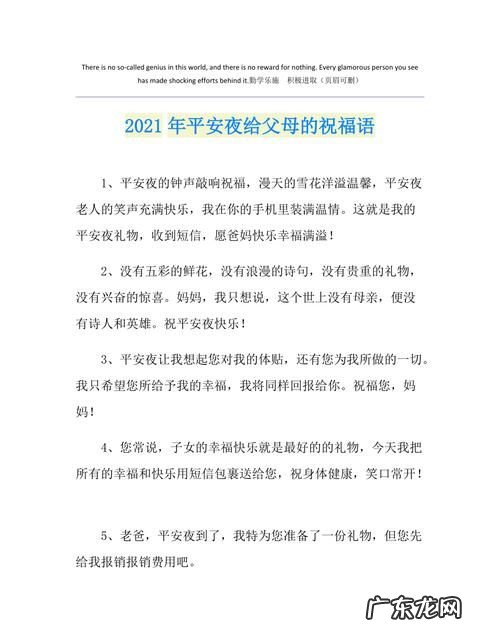 There is no so-called genius in this world, and there is no reward for nothing. Every glamorous person you see has made shocking efforts behind it.勤学乐施　积极进取（页眉可删）

2021 年平安夜给父母的祝福语

1、平安夜的钟声敲响祝福，漫天的雪花洋溢温馨，平安夜老人的笑声充满快乐，我在你的手机里装满温情。这就是我的平安夜礼物，收到短信，愿爸妈快乐幸福满溢！

2、没有五彩的鲜花，没有浪漫的诗句，没有贵重的礼物，没有兴奋的惊喜。妈妈，我只想说，这个世上没有母亲，便没有诗人和英雄。祝平安夜快乐！

3、平安夜让我想起您对我的体贴，还有您为我所做的一切。我只希望您所给予我的幸福，我将同样回报给你。祝福您，妈妈！

4、您常说，子女的幸福快乐就是最好的的礼物，今天我把所有的幸福和快乐用短信包裹送给您，祝身体健康，笑口常开！

5、老爸，平安夜到了，我特为您准备了一份礼物，但您先给我报销报销费用吧。

广东龙网